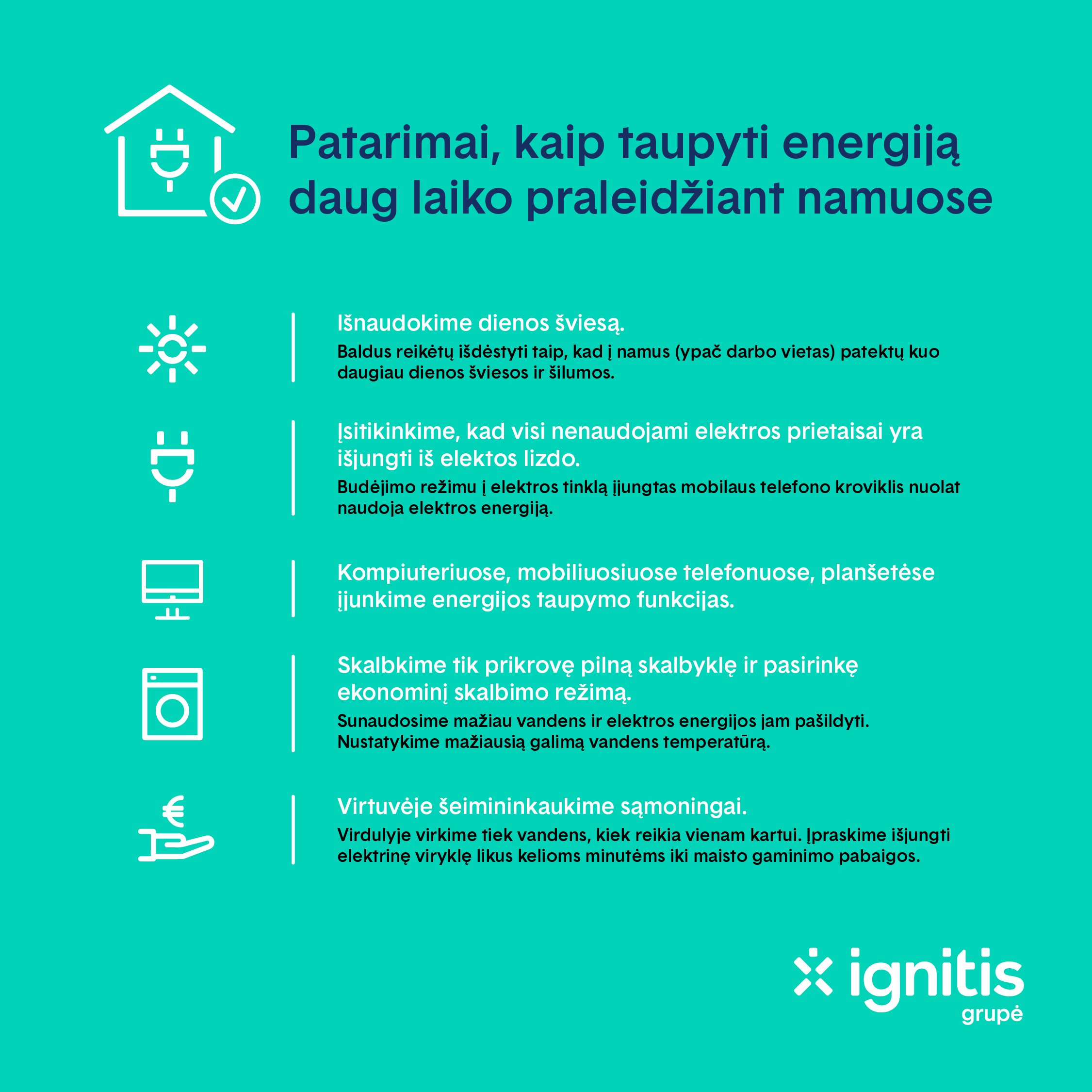 Patarimai, kaip taupyti energiją daug laiko praleidžiant namuose

Išnaudokime dienos šviesą.

Baldus reikėtų išdėstyti taip, kad į namus (ypač darbo vietas) patektų kuo daugiau dienos šviesos ir šilumos.

Įsitikinkime, kad visi nenaudojami elektros prietaisai yra išjungti iš elektos lizdo.

Budėjimo režimu į elektros tinklą įjungtas mobilaus telefono kroviklis nuolat naudoja elektros energiją.

Kompiuteriuose, mobiliuosiuose telefonuose, planšetėse įjunkime energijos taupymo funkcijas.

Skalbkime tik prikrovę pilną skalbyklę ir pasirinkę ekonominį skalbimo režimą.

Sunaudosime mažiau vandens ir elektros energijos jam pašildyti. Nustatykime mažiausią galimą vandens temperatūrą.

Virtuvėje šeimininkaukime sąmoningai.

Virdulyje virkime tiek vandens, kiek reikia vienam kartui. Įpraskime išjungti elektrinę viryklę likus kelioms minutėms iki maisto gaminimo pabaigos.

ignitis
grupė